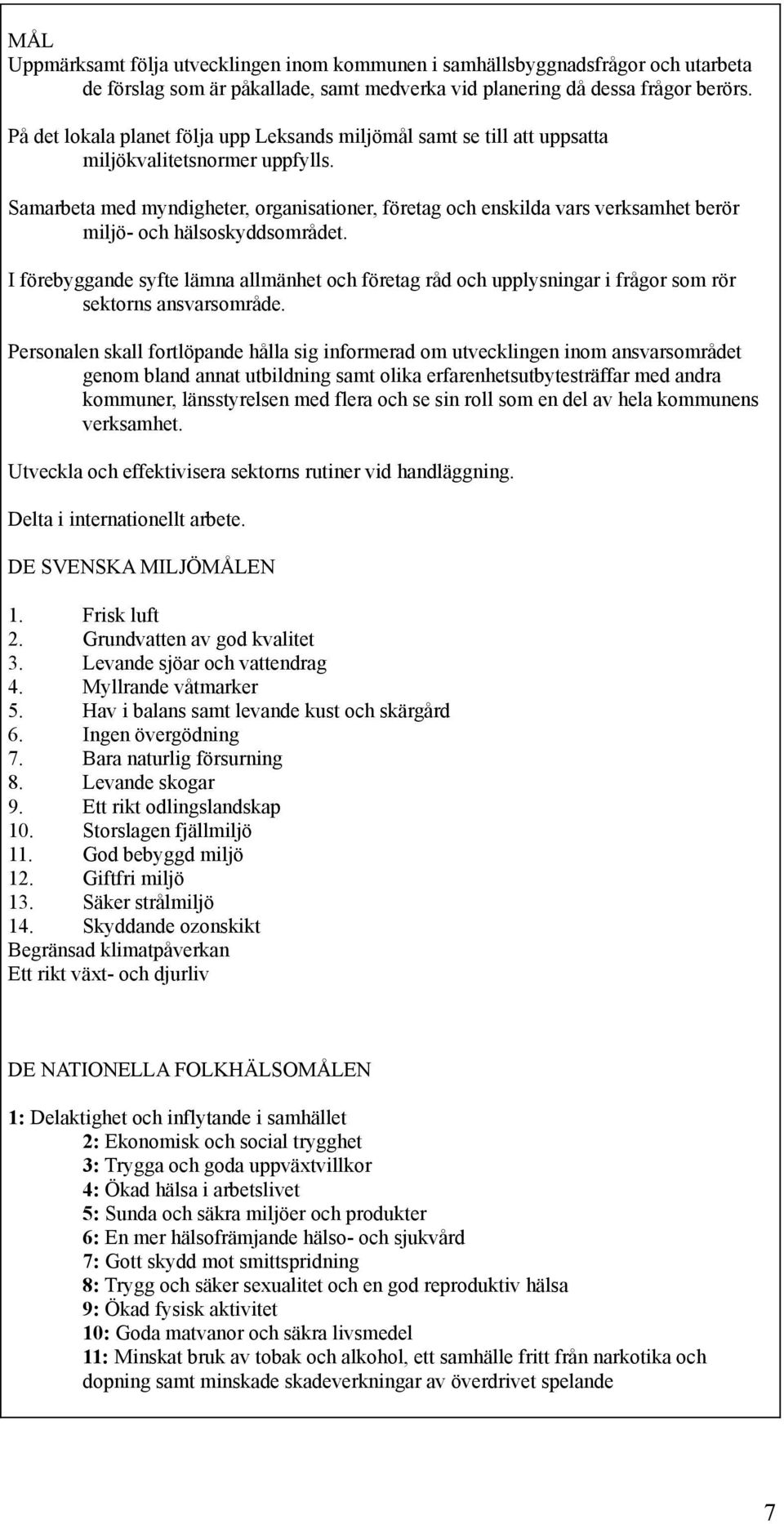 MÅL
Uppmärksamt följa utvecklingen inom kommunen i samhällsbyggnadsfrågor och utarbeta de förslag som är påkallade, samt medverka vid planering då dessa frågor berörs.

På det lokala planet följa upp Leksands miljömål samt se till att uppsatta miljökvalitetsnormer uppfylls.

Samarbeta med myndigheter, organisationer, företag och enskilda vars verksamhet berör miljö- och hälsoskyddsområdet.

I förebyggande syfte lämna allmänhet och företag råd och upplysningar i frågor som rör sektorns ansvarsområde.

Personalen skall fortlöpande hålla sig informerad om utvecklingen inom ansvarsområdet genom bland annat utbildning samt olika erfarenhetsutbytesträffar med andra kommuner, länsstyrelsen med flera och se sin roll som en del av hela kommunens verksamhet.

Utveckla och effektivisera sektorns rutiner vid handläggning.

Delta i internationellt arbete.

DE SVENSKA MILJÖMÅLEN

1. Frisk luft
2. Grundvatten av god kvalitet
3. Levande sjöar och vattendrag
4. Myllrande våtmarker
5. Hav i balans samt levande kust och skärgård
6. Ingen övergödning
7. Bara naturlig försurning
8. Levande skogar
9. Ett rikt odlingslandskap
10. Storslagen fjällmiljö
11. God bebyggd miljö
12. Giftfri miljö
13. Säker strålmiljö
14. Skyddande ozonskikt
Begränsad klimatpåverkan
Ett rikt växt- och djurliv

DE NATIONELLA FOLKHÄLSOMÅLEN

1: Delaktighet och inflytande i samhället
2: Ekonomisk och social trygghet
3: Trygga och goda uppväxtvillkor
4: Ökad hälsa i arbetslivet
5: Sunda och säkra miljöer och produkter
6: En mer hälsofrämjande hälso- och sjukvård
7: Gott skydd mot smittspridning
8: Trygg och säker sexualitet och en god reproduktiv hälsa
9: Ökad fysisk aktivitet
10: Goda matvanor och säkra livsmedel
11: Minskat bruk av tobak och alkohol, ett samhälle fritt från narkotika och dopning samt minskade skadeverkningar av överdrivet spelande

7